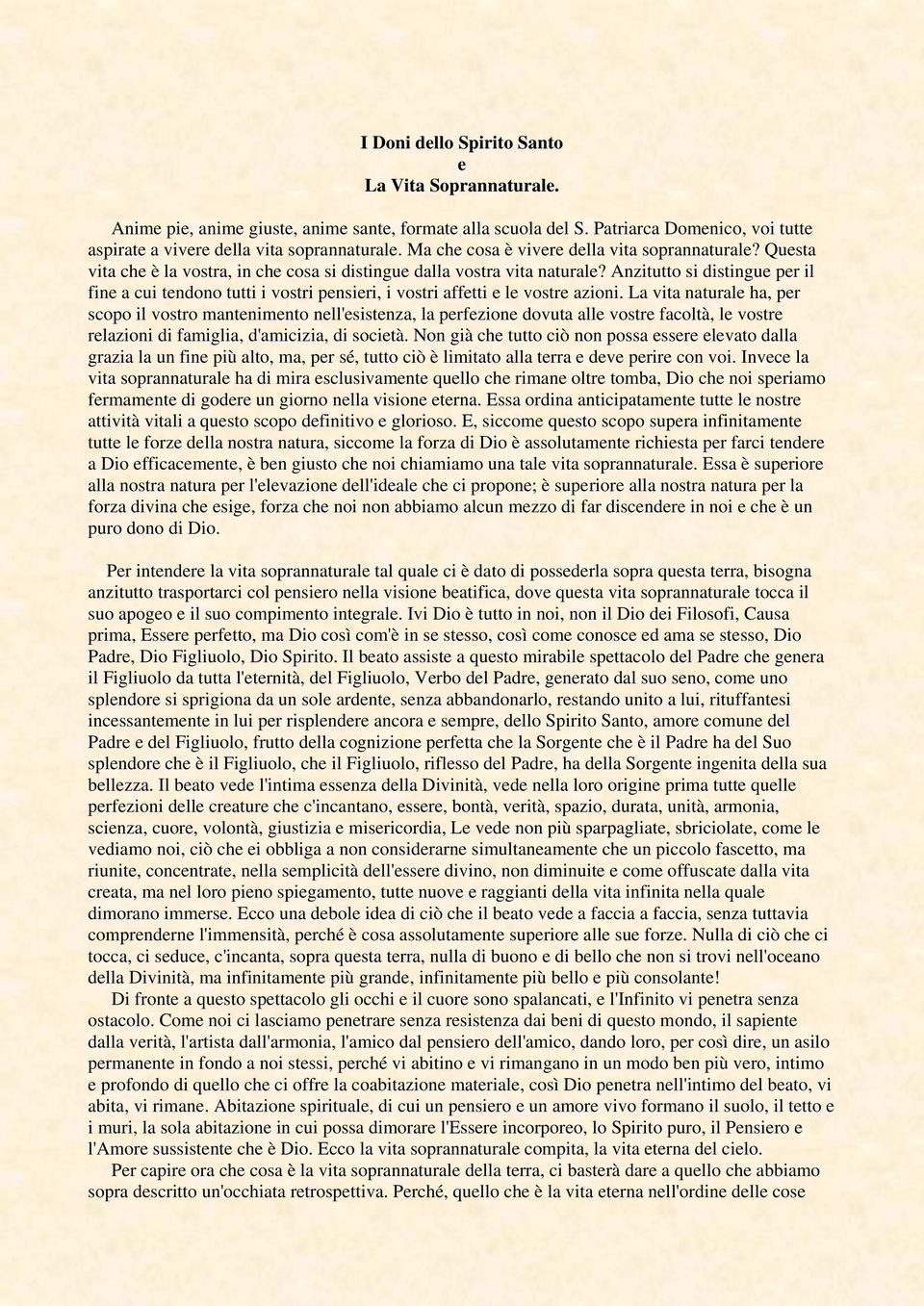 I Doni dello Spirito Santo
e
La Vita Soprannaturale.

Anime pie, anime giuste, anime sante, formate alla scuola del S. Patriarca Domenico, voi tutte aspirate a vivere della vita soprannaturale. Ma che cosa è vivere della vita soprannaturale? Questa vita che è la vostra, in che cosa si distingue dalla vostra vita naturale? Anzitutto si distingue per il fine a cui tendono tutti i vostri pensieri, i vostri affetti e le vostre azioni. La vita naturale ha, per scopo il vostro mantenimento nell'esistenza, la perfezione dovuta alle vostre facoltà, le vostre relazioni di famiglia, d'amicizia, di società. Non già che tutto ciò non possa essere elevato dalla grazia la un fine più alto, ma, per sé, tutto ciò è limitato alla terra e deve perire con voi. Invece la vita soprannaturale ha di mira esclusivamente quello che rimane oltre tomba, Dio che noi speriamo fermamente di godere un giorno nella visione eterna. Essa ordina anticipatamente tutte le nostre attività vitali a questo scopo definitivo e glorioso. E, siccome questo scopo supera infinitamente tutte le forze della nostra natura, siccome la forza di Dio è assolutamente richiesta per farci tendere a Dio efficacemente, è ben giusto che noi chiamiamo una tale vita soprannaturale. Essa è superiore alla nostra natura per l'elevazione dell'ideale che ci propone; è superiore alla nostra natura per la forza divina che esige, forza che noi non abbiamo alcun mezzo di far discendere in noi e che è un puro dono di Dio.

Per intendere la vita soprannaturale tal quale ci è dato di possederla sopra questa terra, bisogna anzitutto trasportarci col pensiero nella visione beatifica, dove questa vita soprannaturale tocca il suo apogeo e il suo compimento integrale. Ivi Dio è tutto in noi, non il Dio dei Filosofi, Causa prima, Essere perfetto, ma Dio così com'è in se stesso, così come conosce ed ama se stesso, Dio Padre, Dio Figliuolo, Dio Spirito. Il beato assiste a questo mirabile spettacolo del Padre che genera il Figliuolo da tutta l'eternità, del Figliuolo, Verbo del Padre, generato dal suo seno, come uno splendore si sprigiona da un sole ardente, senza abbandonarlo, restando unito a lui, rituffantesi incessantemente in lui per risplendere ancora e sempre, dello Spirito Santo, amore comune del Padre e del Figliuolo, frutto della cognizione perfetta che la Sorgente che è il Padre ha del Suo splendore che è il Figliuolo, che il Figliuolo, riflesso del Padre, ha della Sorgente ingenita della sua bellezza. Il beato vede l'intima essenza della Divinità, vede nella loro origine prima tutte quelle perfezioni delle creature che c'incantano, essere, bontà, verità, spazio, durata, unità, armonia, scienza, cuore, volontà, giustizia e misericordia, Le vede non più sparpagliate, sbriciolate, come le vediamo noi, ciò che ei obbliga a non considerarne simultaneamente che un piccolo fascetto, ma riunite, concentrate, nella semplicità dell'essere divino, non diminuite e come offuscate dalla vita creata, ma nel loro pieno spiegamento, tutte nuove e raggianti della vita infinita nella quale dimorano immerse. Ecco una debole idea di ciò che il beato vede a faccia a faccia, senza tuttavia comprenderne l'immensità, perché è cosa assolutamente superiore alle sue forze. Nulla di ciò che ci tocca, ci seduce, c'incanta, sopra questa terra, nulla di buono e di bello che non si trovi nell'oceano della Divinità, ma infinitamente più grande, infinitamente più bello e più consolante!

Di fronte a questo spettacolo gli occhi e il cuore sono spalancati, e l'Infinito vi penetra senza ostacolo. Come noi ci lasciamo penetrare senza resistenza dai beni di questo mondo, il sapiente dalla verità, l'artista dall'armonia, l'amico dal pensiero dell'amico, dando loro, per così dire, un asilo permanente in fondo a noi stessi, perché vi abitino e vi rimangano in un modo ben più vero, intimo e profondo di quello che ci offre la coabitazione materiale, così Dio penetra nell'intimo del beato, vi abita, vi rimane. Abitazione spirituale, di cui un pensiero e un amore vivo formano il suolo, il tetto e i muri, la sola abitazione in cui possa dimorare l'Essere incorporeo, lo Spirito puro, il Pensiero e l'Amore sussistente che è Dio. Ecco la vita soprannaturale compita, la vita eterna del cielo.

Per capire ora che cosa è la vita soprannaturale della terra, ci basterà dare a quello che abbiamo sopra descritto un'occhiata retrospettiva. Perché, quello che è la vita eterna nell'ordine delle cose